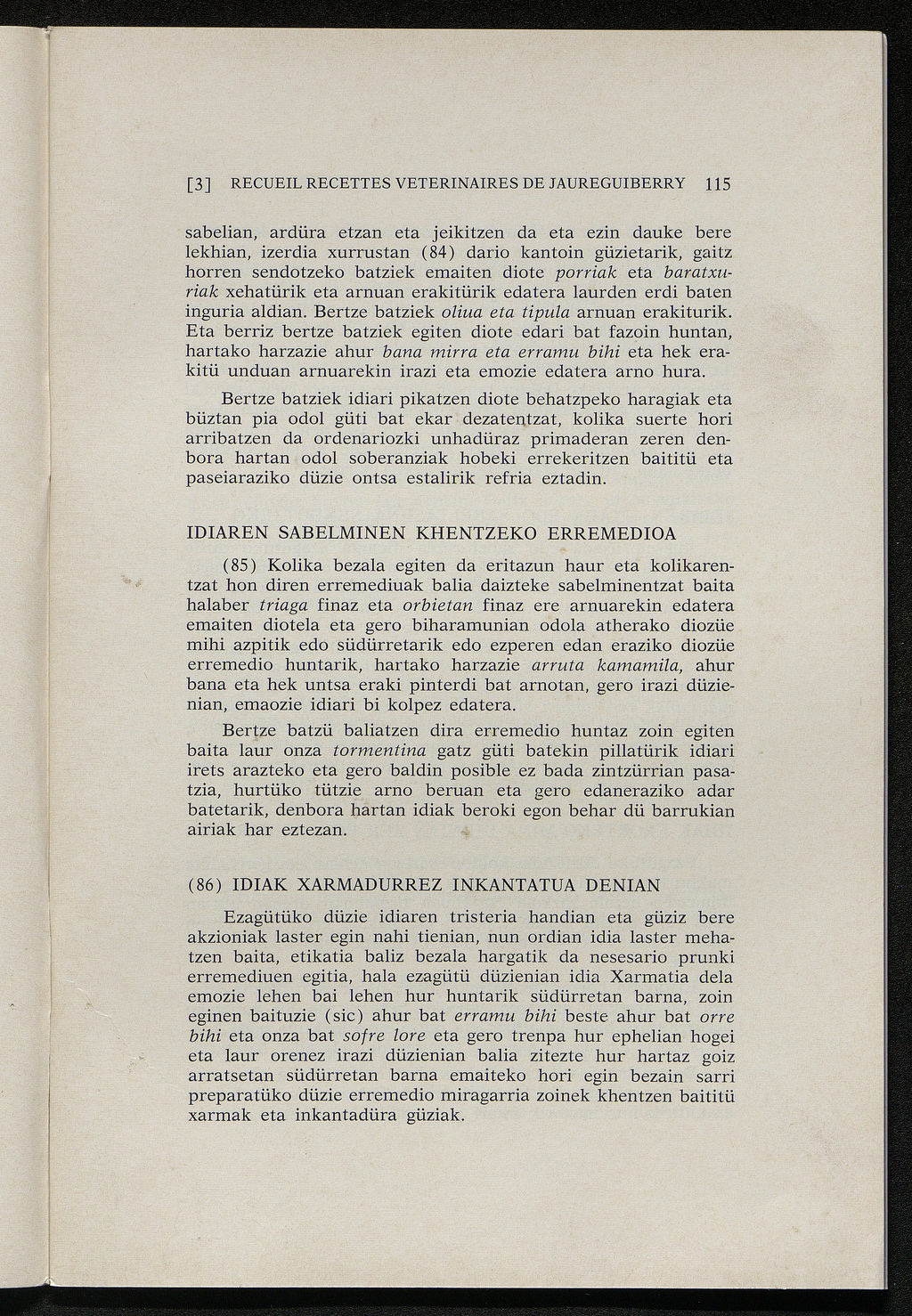 [3] RECUEIL RECETTES VETERINAIRES DE JAUREGUIBERRY 115

sabelian, ardüra etzan eta jeikitzen da eta ezin dauke bere lekhian, izerdia xurrustan (84) dario kantoin güzietarik, gaitz horren sendotzeko batziek emaiten diote porriak eta baratxuriak xehatürik eta arnuan erakitürik edatera laurden erdi baten inguria aldian. Bertze batziek oliua eta tipula arnuan erakiturik. Eta berriz bertze batziek egiten diote edari bat fazoin huntan, hartako harzazie ahur bana mirra eta erramu bihi eta hek erakitü unduan arnuarekin irazi eta emozie edatera arno hura.

Bertze batziek idiari pikatzen diote behatzpeko haragiak eta büztan pia odol güti bat ekar dezatentzat, kolika suerte hori arribatzen da ordenariozki unhadüraz primaderan zeren denbora hartan odol soberanziak hobeki errekeritzen baititü eta paseiaraziko düzie ontsa estalirik refria eztadin.

IDIAREN SABELMINEN KHENTZEKO ERREMEDIOA

(85) Kolika bezala egiten da eritazun haur eta kolikarentzat hon diren erremediuak balia daizteke sabelminentzat baita halaber triaga finaz eta orbietan finaz ere arnuarekin edatera emaiten diotela eta gero biharamunian odola atherako diozüe mihi azpitik edo südürretarik edo ezperen edan eraziko diozüe erremedio huntarik, hartako harzazie arruta kamamila, ahur bana eta hek untsa eraki pinterdi bat arnotan, gero irazi düzienian, emaozie idiari bi kolpez edatera.

Bertze batzü baliatzen dira erremedio huntaz zoin egiten baita laur onza tormentina gatz güti batekin pillatürik idiari irets arazteko eta gero baldin posible ez bada zintzürrian pasatzia, hurtüko tützie arno beruan eta gero edaneraziko adar batetarik, denbora hartan idiak beroki egon behar dü barrukian airiak har eztezan.

(86) IDIAK XARMADURREZ INKANTATUA DENIAN

Ezagütüko düzie idiaren tristeria handian eta güziz bere akzioniak laster egin nahi tienian, nun ordian idia laster mehatzen baita, etikatia baliz bezala hargatik da nesesario prunki erremediuen egitia, hala ezagütü düzienian idia Xarmatia dela emozie lehen bai lehen hur huntarik südürretan barna, zoin eginen baituzie (sic) ahur bat erramu bihi beste ahur bat orre bihi eta onza bat sofre lore eta gero trenpa hur ephelian hogei eta laur orenez irazi düzienian balia zitezte hur hartaz goiz arratsetan südürretan barna emaiteko hori egin bezain sarri preparatüko düzie erremedio miragarria zoinek khentzen baititü xarmak eta inkantadüra güziak.